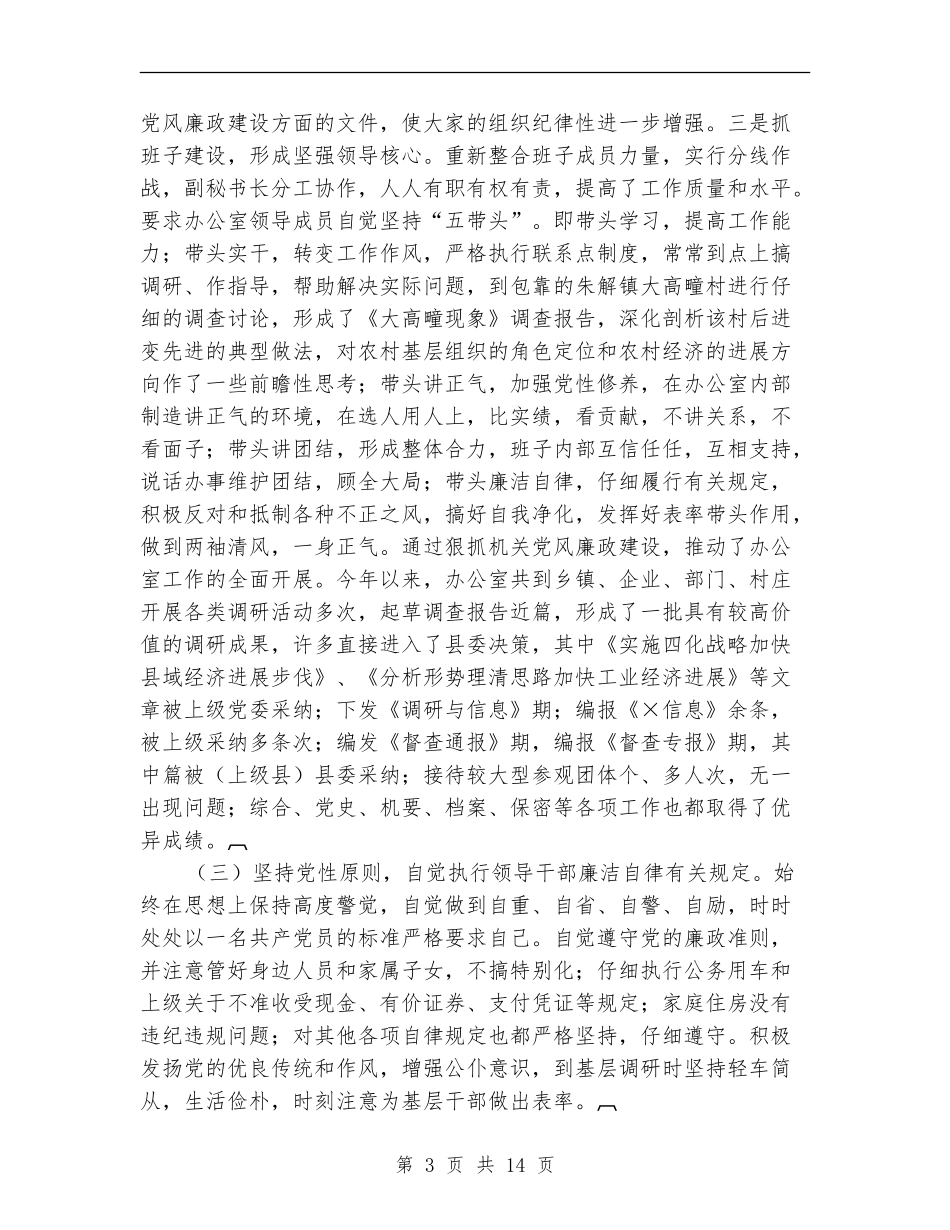 党风廉政建设方面的文件，使大家的组织纪律性进一步增强。三是抓班子建设，形成坚强领导核心。重新整合班子成员力量，实行分线作战，副秘书长分工协作，人人有职有权有责，提高了工作质量和水平。要求办公室领导成员自觉坚持“五带头”。即带头学习，提高工作能力；带头实干，转变工作作风，严格执行联系点制度，常常到点上搞调研、作指导，帮助解决实际问题，到包靠的朱解镇大高疃村进行仔细的调查讨论，形成了《大高疃现象》调查报告，深化剖析该村后进变先进的典型做法，对农村基层组织的角色定位和农村经济的进展方向作了一些前瞻性思考；带头讲正气，加强党性修养，在办公室内部制造讲正气的环境，在选人用人上，比实绩，看贡献，不讲关系，不看面子；带头讲团结，形成整体合力，班子内部互信任任，互相支持，说话办事维护团结，顾全大局；带头廉洁自律，仔细履行有关规定，积极反对和抵制各种不正之风，搞好自我净化，发挥好表率带头作用，做到两袖清风，一身正气。通过狠抓机关党风廉政建设，推动了办公室工作的全面开展。今年以来，办公室共到乡镇、企业、部门、村庄开展各类调研活动多次，起草调查报告近篇，形成了一批具有较高价值的调研成果，许多直接进入了县委决策，其中《实施四化战略加快县域经济进展步伐》、《分析形势理清思路加快工业经济进展》等文章被上级党委采纳；下发《调研与信息》期；编报《×信息》余条，被上级采纳多条次；编发《督查通报》期，编报《督查专报》期，其中篇被（上级县）县委采纳；接待较大型参观团体个、多人次，无一出现问题；综合、党史、机要、档案、保密等各项工作也都取得了优异成绩。

（三）坚持党性原则，自觉执行领导干部廉洁自律有关规定。始终在思想上保持高度警觉，自觉做到自重、自省、自警、自励，时时处处以一名共产党员的标准严格要求自己。自觉遵守党的廉政准则，并注意管好身边人员和家属子女，不搞特别化；仔细执行公务用车和上级关于不准收受现金、有价证券、支付凭证等规定；家庭住房没有违纪违规问题；对其他各项自律规定也都严格坚持，仔细遵守。积极发扬党的优良传统和作风，增强公仆意识，到基层调研时坚持轻车简从，生活俭朴，时刻注意为基层干部做出表率。

第 3 页 共 14 页